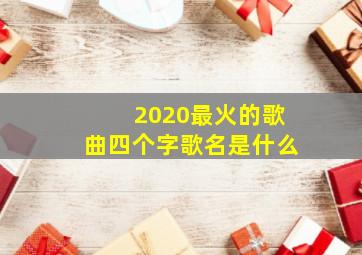 2020最火的歌曲四个字歌名是什么